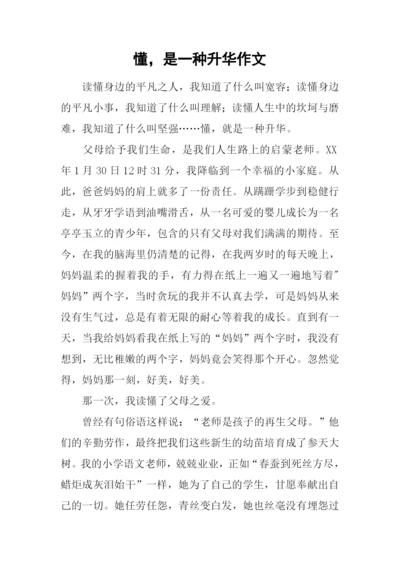 懂，是一种升华作文

读懂身边的平凡之人，我知道了什么叫宽容；读懂身边的平凡小事，我知道了什么叫理解；读懂人生中的坎坷与磨难，我知道了什么叫坚强……懂，就是一种升华。

父母给予我们生命，是我们人生路上的启蒙老师。XX年1月30日12时31分，我降临到一个幸福的小家庭。从此，爸爸妈妈的肩上就多了一份责任。从蹒跚学步到稳健行走，从牙牙学语到油嘴滑舌，从一名可爱的婴儿成长为一名亭亭玉立的青少年，包含的只有父母对我们满满的期待。至今，在我的脑海里仍清楚的记得，在我两岁时的每天晚上，妈妈温柔的握着我的手，有力得在纸上一遍又一遍地写着”妈妈”两个字，当时贪玩的我并不认真去学，可是妈妈从来没有生气过，总是有着无限的耐心等着我的成长。直到有一天，当我给妈妈看我在纸上写的“妈妈”两个字时，我没有想到，无比稚嫩的两个字，妈妈竟会笑得那个开心。忽然觉得，妈妈那一刻，好美，好美。

那一次，我读懂了父母之爱。

曾经有句俗语这样说：“老师是孩子的再生父母。”他们的辛勤劳作，最终把我们这些新生的幼苗培育成了参天大树。我的小学语文老师，兢兢业业，正如“春蚕到死丝方尽，蜡炬成灰泪始干”一样，她为了自己的学生，甘愿奉献出自己的一切。她任劳任怨，青丝变白发，她也丝毫没有埋怨过